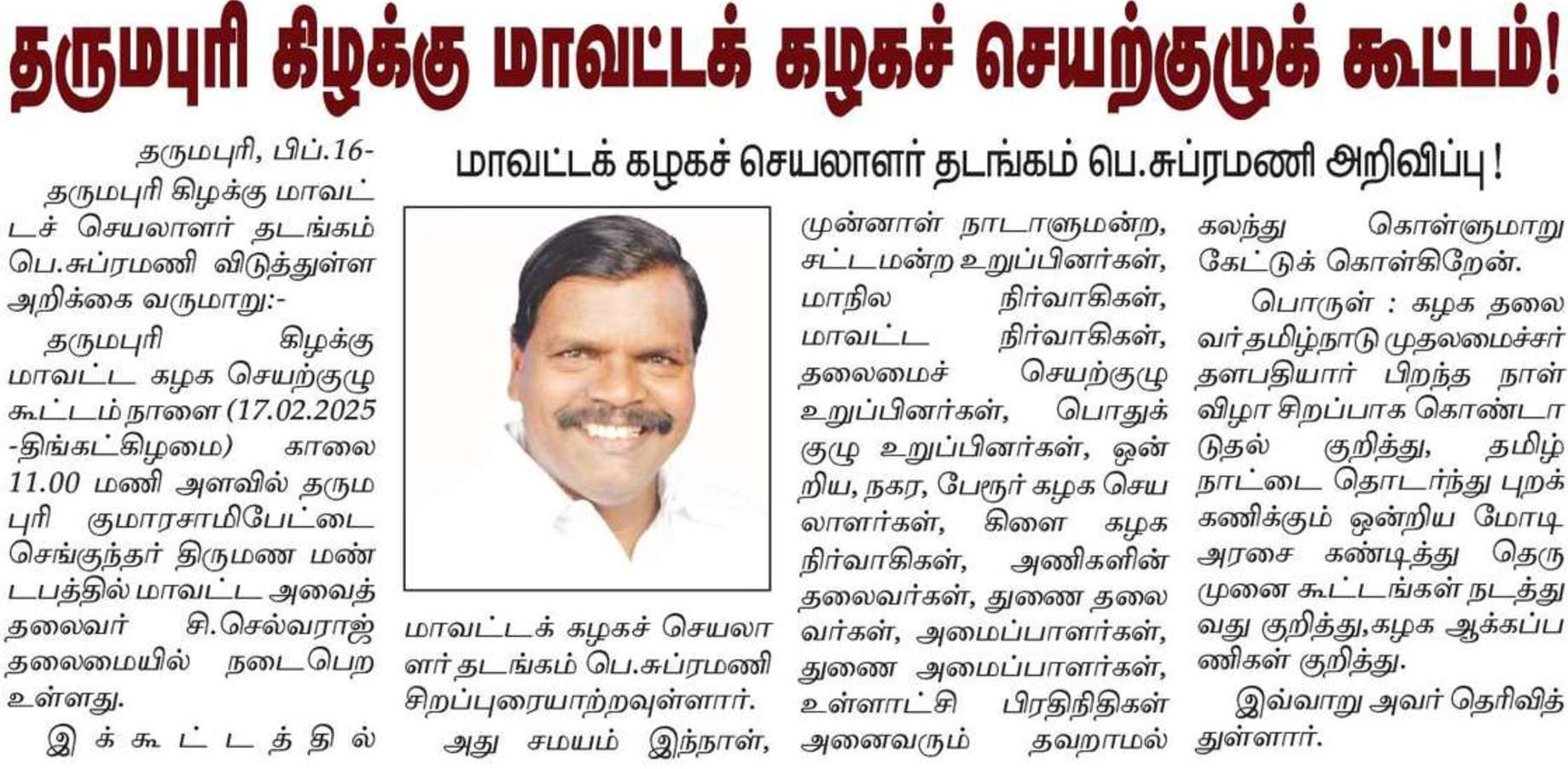 தருமபுரி கிழக்கு மாவட்டக் கழகச் செயற்குழுக் கூட்டம்!

மாவட்டக் கழகச் செயலாளர் தடங்கம் பெ.சுப்ரமணி அறிவிப்பு !

தருமபுரி, பிப்.16-

தருமபுரி கிழக்கு மாவட்டச் செயலாளர் தடங்கம் பெ.சுப்ரமணி விடுத்துள்ள அறிக்கை வருமாறு:-

தருமபுரி கிழக்கு மாவட்ட கழக செயற்குழு கூட்டம் நாளை (17.02.2025 -திங்கட்கிழமை) காலை 11.00 மணி அளவில் தருமபுரி குமாரசாமிபேட்டை செங்குந்தர் திருமண மண்டபத்தில் மாவட்ட அவைத் தலைவர் சி.செல்வராஜ் தலைமையில் நடைபெற உள்ளது.

இக்கூட்டத்தில்

மாவட்டக் கழகச் செயலாளர் தடங்கம் பெ.சுப்ரமணி சிறப்புரையாற்றவுள்ளார்.

அது சமயம் இந்நாள், முன்னாள் நாடாளுமன்ற, சட்டமன்ற உறுப்பினர்கள், மாநில நிர்வாகிகள், மாவட்ட நிர்வாகிகள், தலைமைச் செயற்குழு உறுப்பினர்கள், பொதுக்குழு உறுப்பினர்கள், ஒன்றிய, நகர, பேரூர் கழக செயலாளர்கள், கிளை கழக நிர்வாகிகள், அணிகளின் தலைவர்கள், துணை தலைவர்கள், அமைப்பாளர்கள், துணை அமைப்பாளர்கள், உள்ளாட்சி பிரதிநிதிகள் அனைவரும் தவறாமல் கலந்து கொள்ளுமாறு கேட்டுக் கொள்கிறேன்.

பொருள் : கழக தலைவர் தமிழ்நாடு முதலமைச்சர் தளபதியார் பிறந்த நாள் விழா சிறப்பாக கொண்டாடுதல் குறித்து, தமிழ்நாட்டை தொடர்ந்து புறக்கணிக்கும் ஒன்றிய மோடி அரசை கண்டித்து தெருமுனை கூட்டங்கள் நடத்துவது குறித்து,கழக ஆக்கப்பணிகள் குறித்து.

இவ்வாறு அவர் தெரிவித்துள்ளார்.